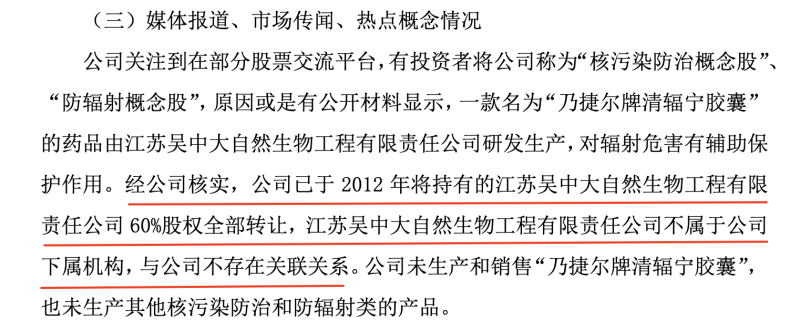 （三）媒体报道、市场传闻、热点概念情况

公司关注到在部分股票交流平台，有投资者将公司称为“核污染防治概念股”、“防辐射概念股”，原因或是有公开材料显示，一款名为“乃捷尔牌清辐宁胶囊”的药品由江苏吴中大自然生物工程有限责任公司研发生产，对辐射危害有辅助保护作用。经公司核实，公司已于 2012 年将持有的江苏吴中大自然生物工程有限责任公司 60%股权全部转让，江苏吴中大自然生物工程有限责任公司不属于公司下属机构，与公司不存在关联关系。公司未生产和销售“乃捷尔牌清辐宁胶囊”，也未生产其他核污染防治和防辐射类的产品。